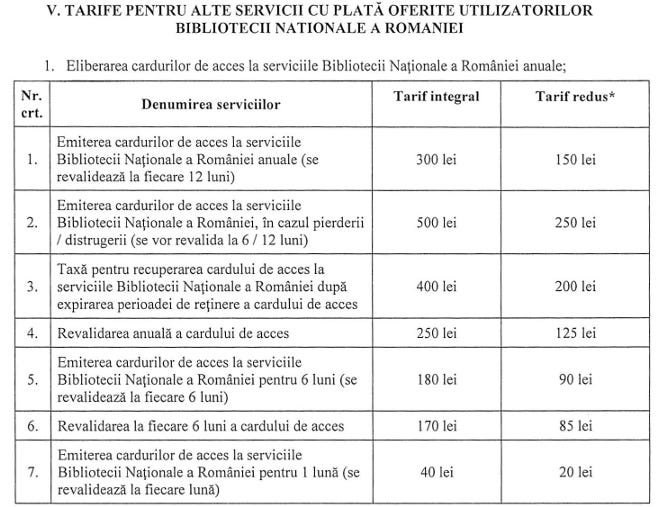 V. TARIFE PENTRU ALTE SERVICII CU PLATĂ OFERITE UTILIZATORILOR BIBLIOTECII NATIONALE A ROMANIEI

1. Eliberarea cardurilor de acces la serviciile Bibliotecii Naționale a României anuale;

| Nr. crt. | Denumirea serviciilor | Tarif integral | Tarif redus* |
|---|---|---|---|
| 1. | Emiterea cardurilor de acces la serviciile Bibliotecii Naționale a României anuale (se revalidează la fiecare 12 luni) | 300 lei | 150 lei |
| 2. | Emiterea cardurilor de acces la serviciile Bibliotecii Naționale a României, în cazul pierderii / distrugerii (se vor revalida la 6 / 12 luni) | 500 lei | 250 lei |
| 3. | Taxă pentru recuperarea cardului de acces la serviciile Bibliotecii Naționale a României după expirarea perioadei de reținere a cardului de acces | 400 lei | 200 lei |
| 4. | Revalidarea anuală a cardului de acces | 250 lei | 125 lei |
| 5. | Emiterea cardurilor de acces la serviciile Bibliotecii Naționale a României pentru 6 luni (se revalidează la fiecare 6 luni) | 180 lei | 90 lei |
| 6. | Revalidarea la fiecare 6 luni a cardului de acces | 170 lei | 85 lei |
| 7. | Emiterea cardurilor de acces la serviciile Bibliotecii Naționale a României pentru 1 lună (se revalidează la fiecare lună) | 40 lei | 20 lei |